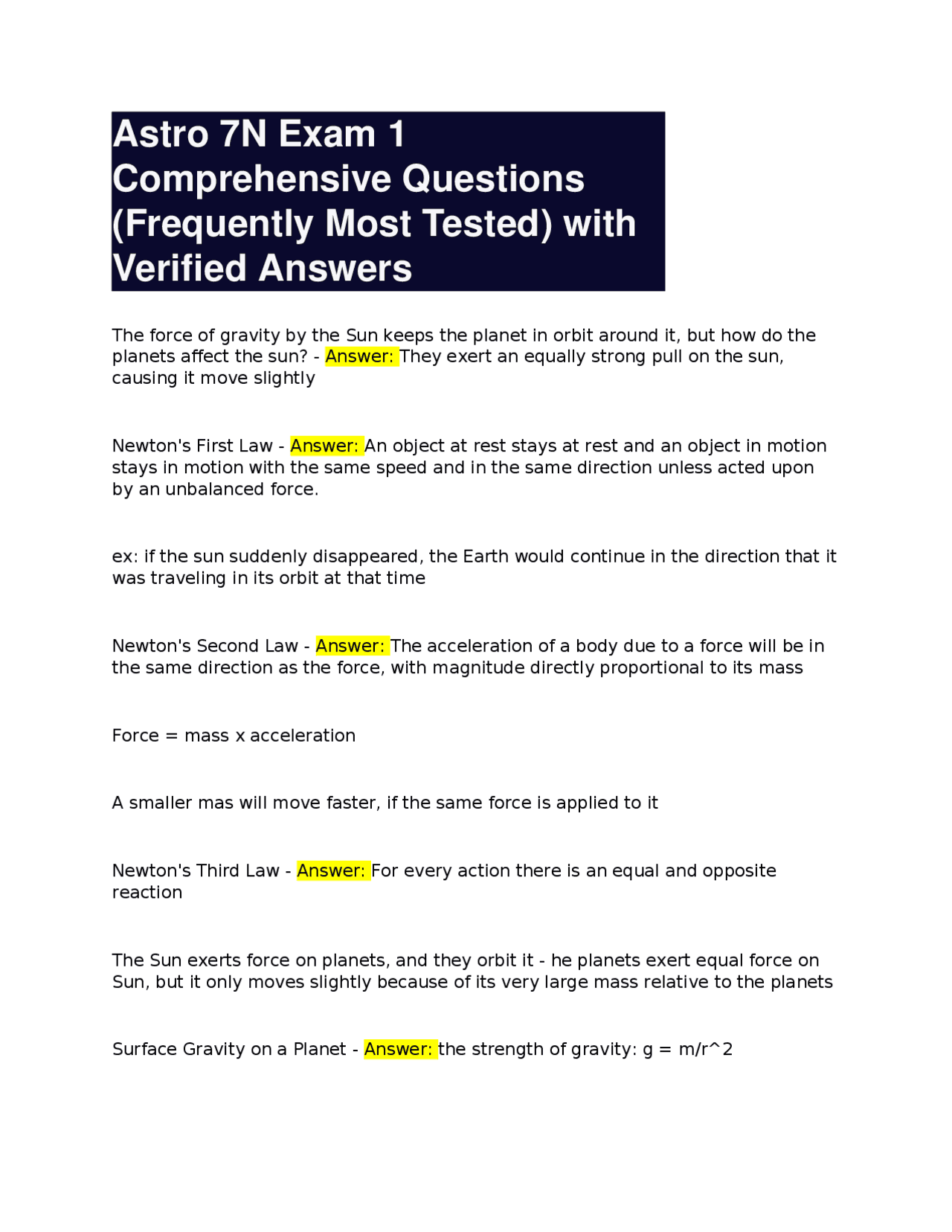 Astro 7N Exam 1 Comprehensive Questions (Frequently Most Tested) with Verified Answers

The force of gravity by the Sun keeps the planet in orbit around it, but how do the planets affect the sun? - Answer: They exert an equally strong pull on the sun, causing it move slightly

Newton's First Law - Answer: An object at rest stays at rest and an object in motion stays in motion with the same speed and in the same direction unless acted upon by an unbalanced force.

ex: if the sun suddenly disappeared, the Earth would continue in the direction that it was traveling in its orbit at that time

Newton's Second Law - Answer: The acceleration of a body due to a force will be in the same direction as the force, with magnitude directly proportional to its mass

Force = mass x acceleration

A smaller mas will move faster, if the same force is applied to it

Newton's Third Law - Answer: For every action there is an equal and opposite reaction

The Sun exerts force on planets, and they orbit it - he planets exert equal force on Sun, but it only moves slightly because of its very large mass relative to the planets

Surface Gravity on a Planet - Answer: the strength of gravity: g = m/r^2